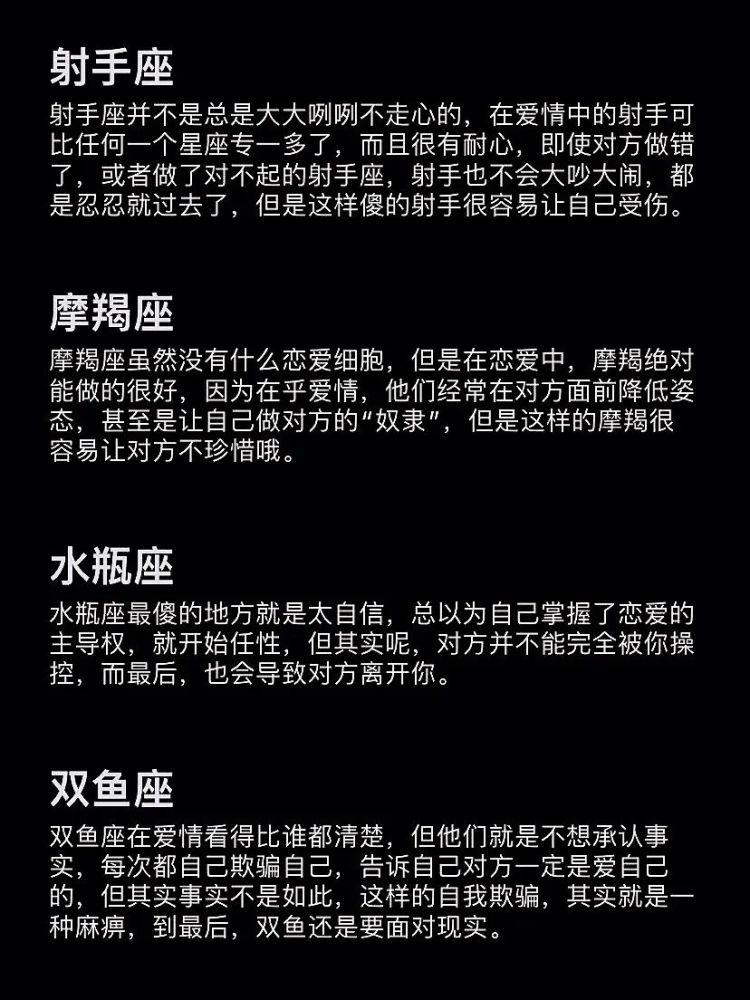 射手座

射手座并不是总是大大咧咧不走心的，在爱情中的射手可比任何一个星座专一多了，而且很有耐心，即使对方做错了，或者做了对不起的射手座，射手也不会大吵大闹，都是忍忍就过去了，但是这样傻的射手很容易让自己受伤。

摩羯座

摩羯座虽然没有什么恋爱细胞，但是在恋爱中，摩羯绝对能做的很好，因为在乎爱情，他们经常在对方面前降低姿态，甚至是让自己做对方的“奴隶”，但是这样的摩羯很容易让对方不珍惜哦。

水瓶座

水瓶座最傻的地方就是太自信，总以为自己掌握了恋爱的主导权，就开始任性，但其实呢，对方并不能完全被你操控，而最后，也会导致对方离开你。

双鱼座

双鱼座在爱情看得比谁都清楚，但他们就是不想承认事实，每次都自己欺骗自己，告诉自己对方一定是爱自己的，但其实事实不是如此，这样的自我欺骗，其实就是一种麻痹，到最后，双鱼还是要面对现实。